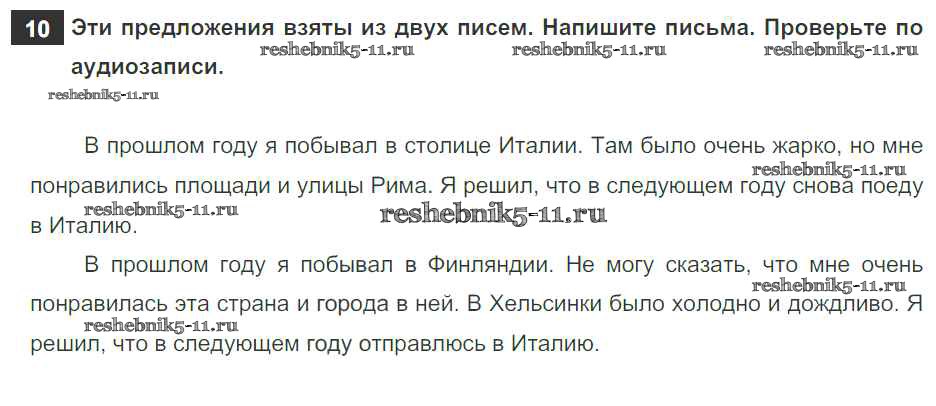 10 Эти предложения взяты из двух писем. Напишите письма. Проверьте по аудиозаписи.

В прошлом году я побывал в столице Италии. Там было очень жарко, но мне понравились площади и улицы Рима. Я решил, что в следующем году снова поеду в Италию.

В прошлом году я побывал в Финляндии. Не могу сказать, что мне очень понравилась эта страна и города в ней. В Хельсинки было холодно и дождливо. Я решил, что в следующем году отправлюсь в Италию.

reshebnik5-11.ru